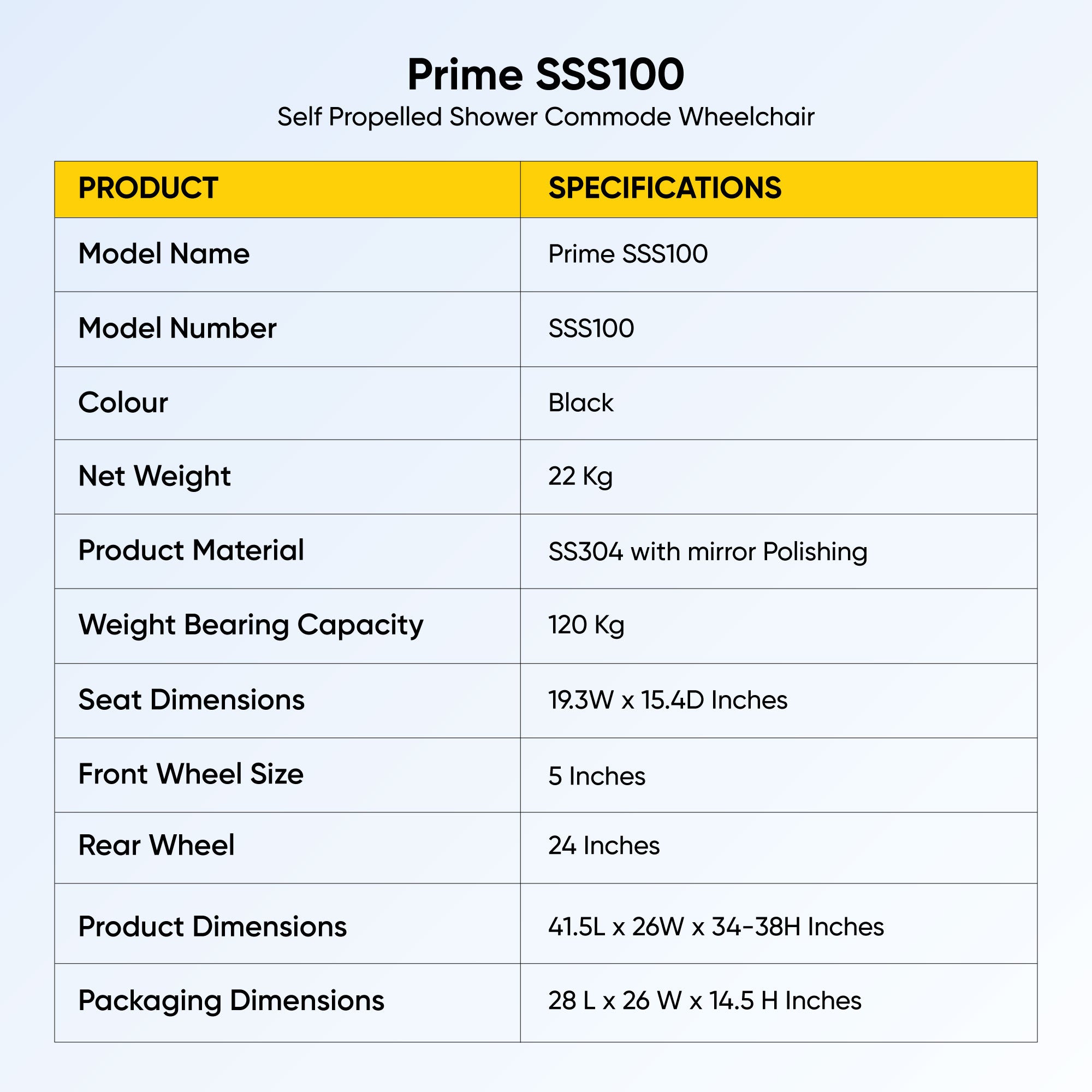 Prime SSS100
Self Propelled Shower Commode Wheelchair

| PRODUCT | SPECIFICATIONS |
|---|---|
| Model Name | Prime SSS100 |
| Model Number | SSS100 |
| Colour | Black |
| Net Weight | 22 Kg |
| Product Material | SS304 with mirror Polishing |
| Weight Bearing Capacity | 120 Kg |
| Seat Dimensions | 19.3W x 15.4D Inches |
| Front Wheel Size | 5 Inches |
| Rear Wheel | 24 Inches |
| Product Dimensions | 41.5L x 26W x 34-38H Inches |
| Packaging Dimensions | 28 L x 26 W x 14.5 H Inches |